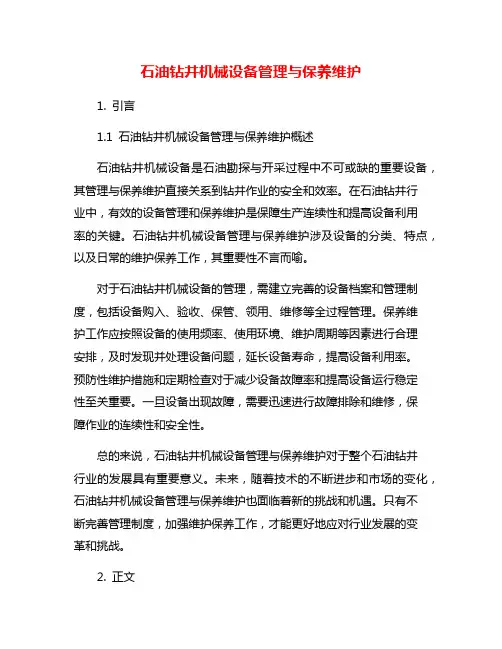 石油钻井机械设备管理与保养维护

1. 引言

1.1 石油钻井机械设备管理与保养维护概述

石油钻井机械设备是石油勘探与开采过程中不可或缺的重要设备，其管理与保养维护直接关系到钻井作业的安全和效率。在石油钻井行业中，有效的设备管理和保养维护是保障生产连续性和提高设备利用率的关键。石油钻井机械设备管理与保养维护涉及设备的分类、特点，以及日常的维护保养工作，其重要性不言而喻。

对于石油钻井机械设备的管理，需建立完善的设备档案和管理制度，包括设备购入、验收、保管、领用、维修等全过程管理。保养维护工作应按照设备的使用频率、使用环境、维护周期等因素进行合理安排，及时发现并处理设备问题，延长设备寿命，提高设备利用率。预防性维护措施和定期检查对于减少设备故障率和提高设备运行稳定性至关重要。一旦设备出现故障，需要迅速进行故障排除和维修，保障作业的连续性和安全性。

总的来说，石油钻井机械设备管理与保养维护对于整个石油钻井行业的发展具有重要意义。未来，随着技术的不断进步和市场的变化，石油钻井机械设备管理与保养维护也面临着新的挑战和机遇。只有不断完善管理制度，加强维护保养工作，才能更好地应对行业发展的变革和挑战。

2. 正文